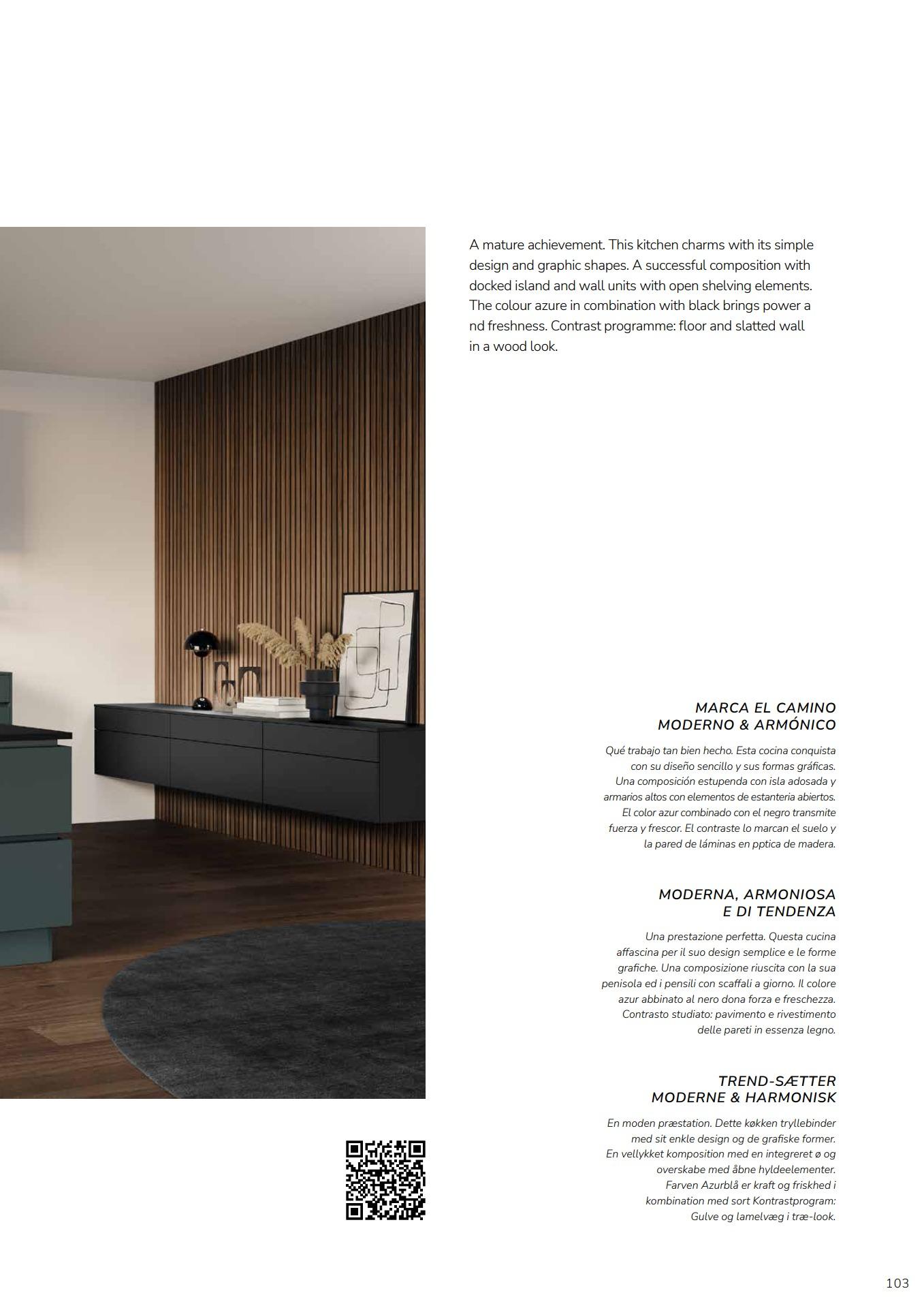 A mature achievement. This kitchen charms with its simple design and graphic shapes. A successful composition with docked island and wall units with open shelving elements. The colour azure in combination with black brings power a nd freshness. Contrast programme: floor and slatted wall in a wood look.

MARCA EL CAMINO
MODERNO & ARMÓNICO

Qué trabajo tan bien hecho. Esta cocina conquista con su diseño sencillo y sus formas gráficas. Una composición estupenda con isla adosada y armarios altos con elementos de estanteria abiertos. El color azur combinado con el negro transmite fuerza y frescor. El contraste lo marcan el suelo y la pared de láminas en pptica de madera.

MODERNA, ARMONIOSA
E DI TENDENZA

Una prestazione perfetta. Questa cucina affascina per il suo design semplice e le forme grafiche. Una composizione riuscita con la sua penisola ed i pensili con scaffali a giorno. Il colore azur abbinato al nero dona forza e freschezza. Contrasto studiato: pavimento e rivestimento delle pareti in essenza legno.

TREND-SÆTTER
MODERNE & HARMONISK

En moden præstation. Dette køkken tryllebinder med sit enkle design og de grafiske former. En vellykket komposition med en integreret ø og overskabe med åbne hyldeelementer. Farven Azurblå er kraft og friskhed i kombination med sort Kontrastprogram: Gulve og lamelvæg i træ-look.

103